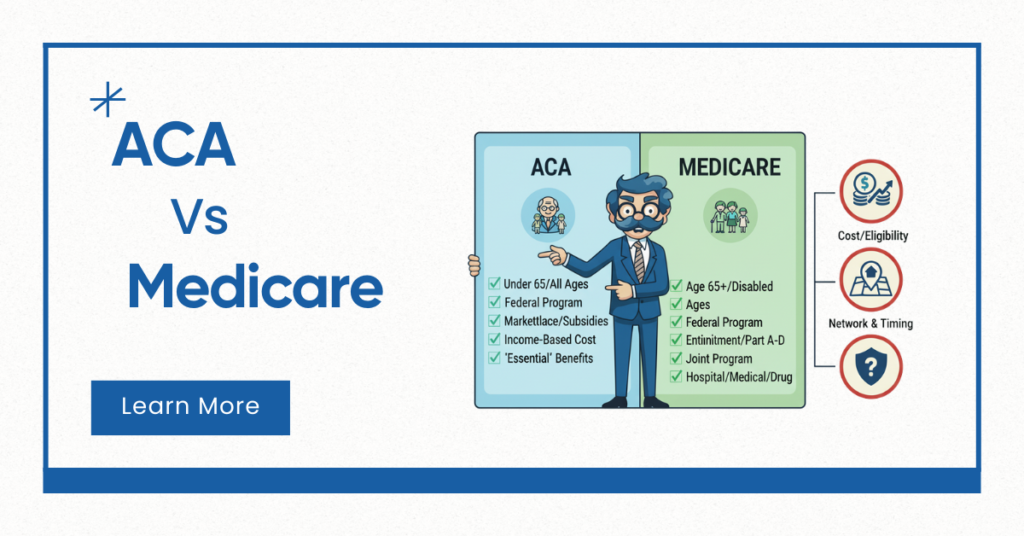 ACA
Vs
Medicare

Learn More

ACA
Under 65/All Ages
Federal Program
Markettlace/Subsidies
Income-Based Cost
'Essential' Benefits

MEDICARE
Age 65+/Disabled
Ages
Federal Program
Entinitment/Part A-D
Joint Program
Hospital/Medical/Drug

Cost/Eligibility
Network & Timing